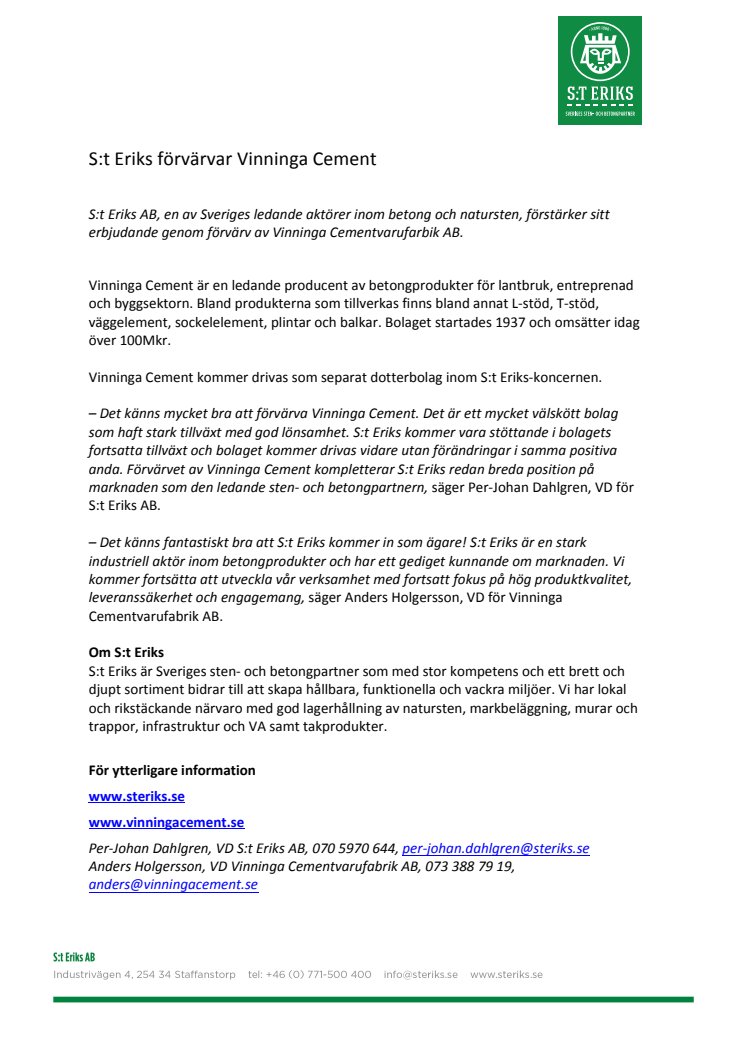 S:T ERIKS
SVERIGES STEN- OCH BETONGPARTNER

S:t Eriks förvärvar Vinninga Cement

S:t Eriks AB, en av Sveriges ledande aktörer inom betong och natursten, förstärker sitt erbjudande genom förvärv av Vinninga Cementvarufarbik AB.

Vinninga Cement är en ledande producent av betongprodukter för lantbruk, entreprenad och byggsektorn. Bland produkterna som tillverkas finns bland annat L-stöd, T-stöd, väggelement, sockelelement, plintar och balkar. Bolaget startades 1937 och omsätter idag över 100Mkr.

Vinninga Cement kommer drivas som separat dotterbolag inom S:t Eriks-koncernen.

– Det känns mycket bra att förvärva Vinninga Cement. Det är ett mycket välskött bolag som haft stark tillväxt med god lönsamhet. S:t Eriks kommer vara stöttande i bolagets fortsatta tillväxt och bolaget kommer drivas vidare utan förändringar i samma positiva anda. Förvärvet av Vinninga Cement kompletterar S:t Eriks redan breda position på marknaden som den ledande sten- och betongpartnern, säger Per-Johan Dahlgren, VD för S:t Eriks AB.

– Det känns fantastiskt bra att S:t Eriks kommer in som ägare! S:t Eriks är en stark industriell aktör inom betongprodukter och har ett gediget kunnande om marknaden. Vi kommer fortsätta att utveckla vår verksamhet med fortsatt fokus på hög produktkvalitet, leveranssäkerhet och engagemang, säger Anders Holgersson, VD för Vinninga Cementvarufabrik AB.

Om S:t Eriks
S:t Eriks är Sveriges sten- och betongpartner som med stor kompetens och ett brett och djupt sortiment bidrar till att skapa hållbara, funktionella och vackra miljöer. Vi har lokal och rikstäckande närvaro med god lagerhållning av natursten, markbeläggning, murar och trappor, infrastruktur och VA samt takprodukter.

För ytterligare information

www.steriks.se

www.vinningacement.se

Per-Johan Dahlgren, VD S:t Eriks AB, 070 5970 644, per-johan.dahlgren@steriks.se
Anders Holgersson, VD Vinninga Cementvarufabrik AB, 073 388 79 19, anders@vinningacement.se

S:t Eriks AB
Industrivägen 4, 254 34 Staffanstorp tel: +46 (0) 771-500 400 info@steriks.se www.steriks.se